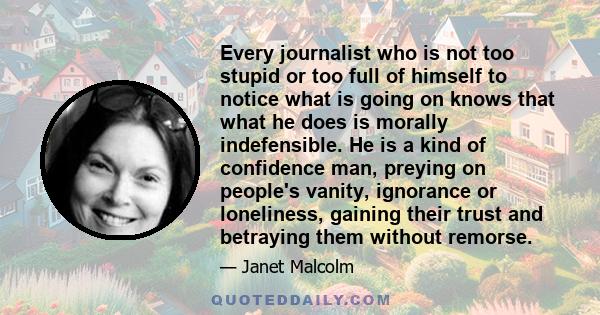 Every journalist who is not too stupid or too full of himself to notice what is going on knows that what he does is morally indefensible. He is a kind of confidence man, preying on people's vanity, ignorance or loneliness, gaining their trust and betraying them without remorse.

— Janet Malcolm

QUOTEDDAILY.COM